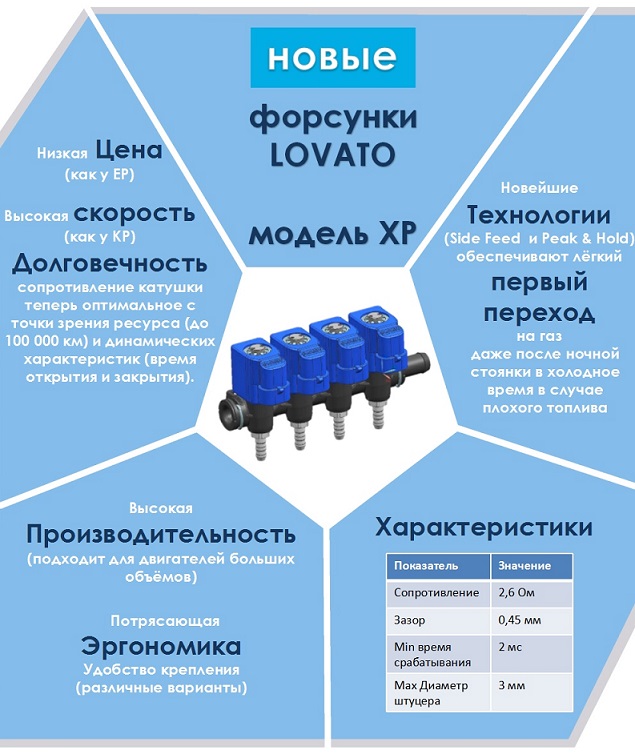 новые

форсунки LOVATO

модель XP

Низкая Цена
(как у EP)

Высокая скорость
(как у KP)

Долговечность
сопротивление катушки теперь оптимальное с точки зрения ресурса (до 100 000 км) и динамических характеристик (время открытия и закрытия).

Новейшие
Технологии
(Side Feed и Peak & Hold)
обеспечивают лёгкий
первый переход
на газ
даже после ночной стоянки в холодное время в случае плохого топлива

Высокая
Производительность
(подходит для двигателей больших объёмов)

Потрясающая
Эргономика
Удобство крепления
(различные варианты)

Характеристики

| Показатель | Значение |
|---|---|
| Сопротивление | 2,6 Ом |
| Зазор | 0,45 мм |
| Min время срабатывания | 2 мс |
| Max Диаметр штуцера | 3 мм |